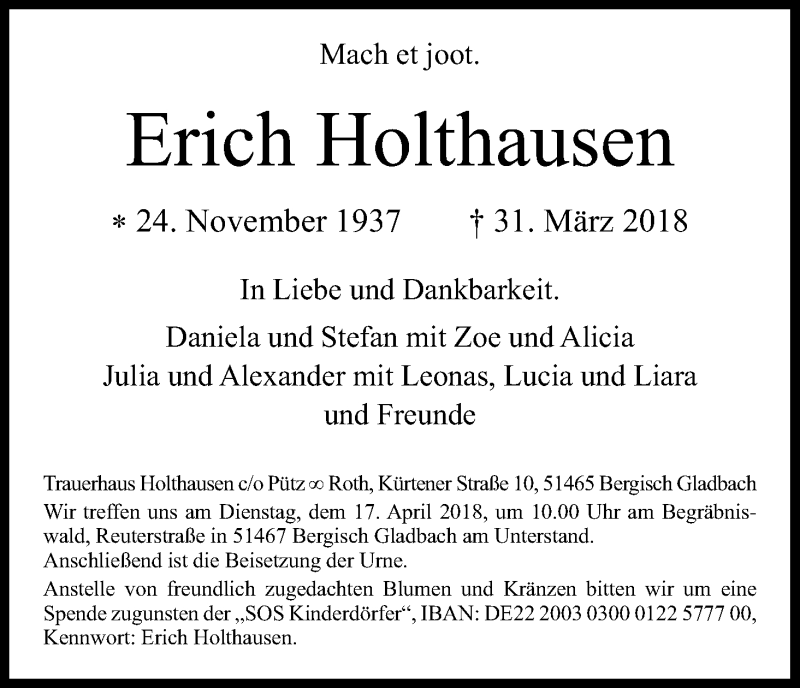 Mach et joot.

Erich Holthausen

* 24. November 1937 † 31. März 2018

In Liebe und Dankbarkeit.

Daniela und Stefan mit Zoe und Alicia
Julia und Alexander mit Leonas, Lucia und Liara
und Freunde

Trauerhaus Holthausen c/o Pütz ∞ Roth, Kürtener Straße 10, 51465 Bergisch Gladbach
Wir treffen uns am Dienstag, dem 17. April 2018, um 10.00 Uhr am Begräbniswald, Reuterstraße in 51467 Bergisch Gladbach am Unterstand.
Anschließend ist die Beisetzung der Urne.
Anstelle von freundlich zugedachten Blumen und Kränzen bitten wir um eine Spende zugunsten der „SOS Kinderdörfer“, IBAN: DE22 2003 0300 0122 5777 00, Kennwort: Erich Holthausen.